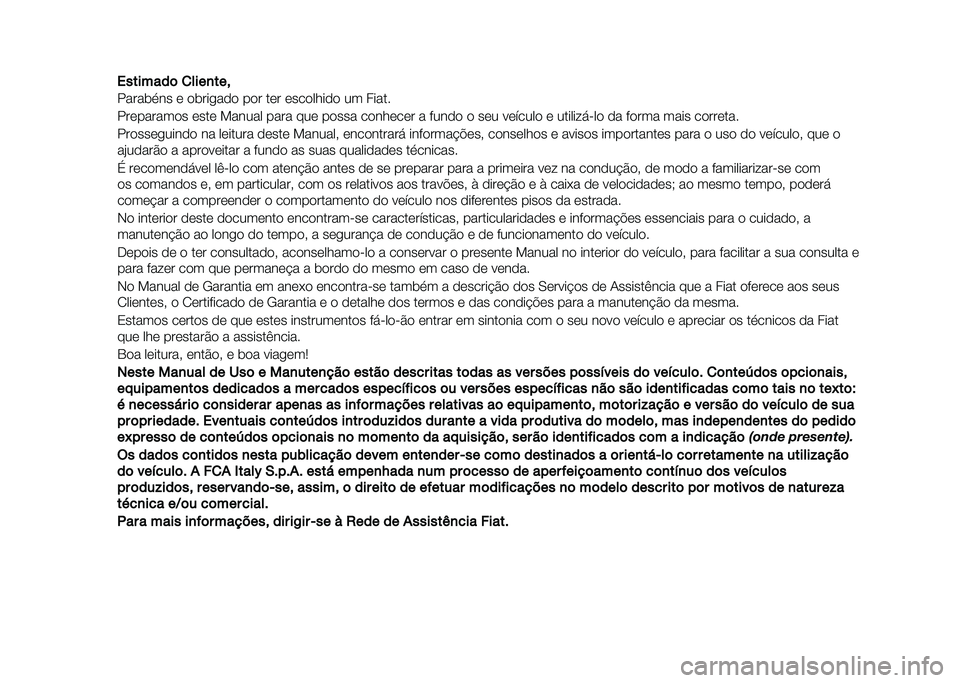 Estimado Cliente,

Parabéns e obrigado por ter escolhido um Fiat.

Preparamos este Manual para que possa conhecer a fundo o seu veículo e utilizá-lo da forma mais correta.

Prosseguindo na leitura deste Manual, encontrará informações, conselhos e avisos importantes para o uso do veículo, que o ajudarão a aproveitar a fundo as suas qualidades técnicas.

É recomendável lê-lo com atenção antes de se preparar para a primeira vez na condução, de modo a familiarizar-se com os comandos e, em particular, com os relativos aos travões, à direção e à caixa de velocidades; ao mesmo tempo, poderá começar a compreender o comportamento do veículo nos diferentes pisos da estrada.

No interior deste documento encontram-se características, particularidades e informações essenciais para o cuidado, a manutenção ao longo do tempo, a segurança de condução e de funcionamento do veículo.

Depois de o ter consultado, aconselhamo-lo a conservar o presente Manual no interior do veículo, para facilitar a sua consulta e para fazer com que permaneça a bordo do mesmo em caso de venda.

No Manual de Garantia em anexo encontra-se também a descrição dos Serviços de Assistência que a Fiat oferece aos seus Clientes, o Certificado de Garantia e o detalhe dos termos e das condições para a manutenção da mesma.

Estamos certos de que estes instrumentos fá-lo-ão entrar em sintonia com o seu novo veículo e apreciar os técnicos da Fiat que lhe prestarão a assistência.

Boa leitura, então, e boa viagem!

Neste Manual de Uso e Manutenção estão descritas todas as versões possíveis do veículo. Conteúdos opcionais, equipamentos dedicados a mercados específicos ou versões específicas não são identificadas como tais no texto: é necessário considerar apenas as informações relativas ao equipamento, motorização e versão do veículo de sua propriedade. Eventuais conteúdos introduzidos durante a vida produtiva do modelo, mas independentes do pedido expresso de conteúdos opcionais no momento da aquisição, serão identificados com a indicação (onde presente).

Os dados contidos nesta publicação devem entender-se como destinados a orientá-lo corretamente na utilização do veículo. A FCA Italy S.p.A. está empenhada num processo de aperfeiçoamento contínuo dos veículos produzidos, reservando-se, assim, o direito de efetuar modificações no modelo descrito por motivos de natureza técnica e/ou comercial.

Para mais informações, dirigir-se à Rede de Assistência Fiat.

carmanualsonline.info